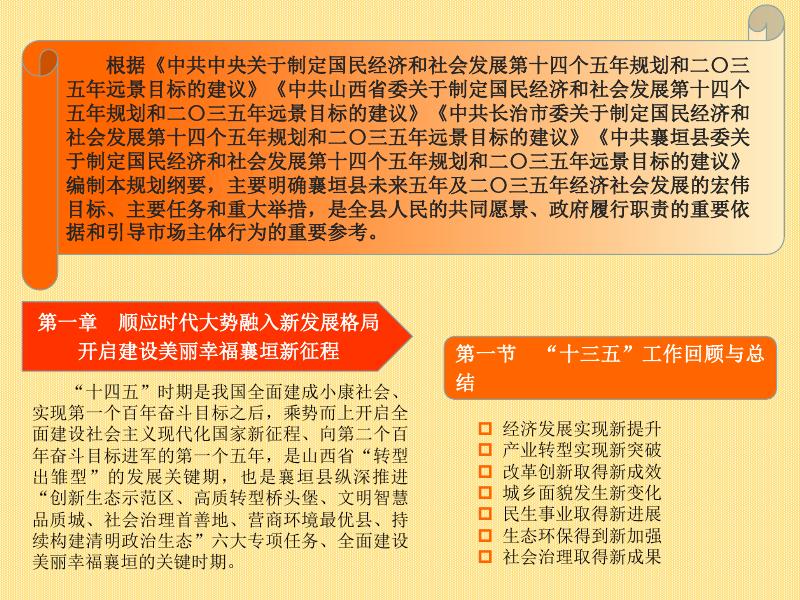 根据《中共中央关于制定国民经济和社会发展第十四个五年规划和二〇三五年远景目标的建议》《中共山西省委关于制定国民经济和社会发展第十四个五年规划和二〇三五年远景目标的建议》《中共长治市委关于制定国民经济和社会发展第十四个五年规划和二〇三五年远景目标的建议》《中共襄垣县委关于制定国民经济和社会发展第十四个五年规划和二〇三五年远景目标的建议》编制本规划纲要，主要明确襄垣县未来五年及二〇三五年经济社会发展的宏伟目标、主要任务和重大举措，是全县人民的共同愿景、政府履行职责的重要依据和引导市场主体行为的重要参考。

第一章　顺应时代大势融入新发展格局
开启建设美丽幸福襄垣新征程

“十四五”时期是我国全面建成小康社会、实现第一个百年奋斗目标之后，乘势而上开启全面建设社会主义现代化国家新征程、向第二个百年奋斗目标进军的第一个五年，是山西省“转型出雏型”的发展关键期，也是襄垣县纵深推进“创新生态示范区、高质转型桥头堡、文明智慧品质城、社会治理首善地、营商环境最优县、持续构建清明政治生态”六大专项任务、全面建设美丽幸福襄垣的关键时期。

第一节　“十三五”工作回顾与总结

经济发展实现新提升
产业转型实现新突破
改革创新取得新成效
城乡面貌发生新变化
民生事业取得新进展
生态环保得到新加强
社会治理取得新成果